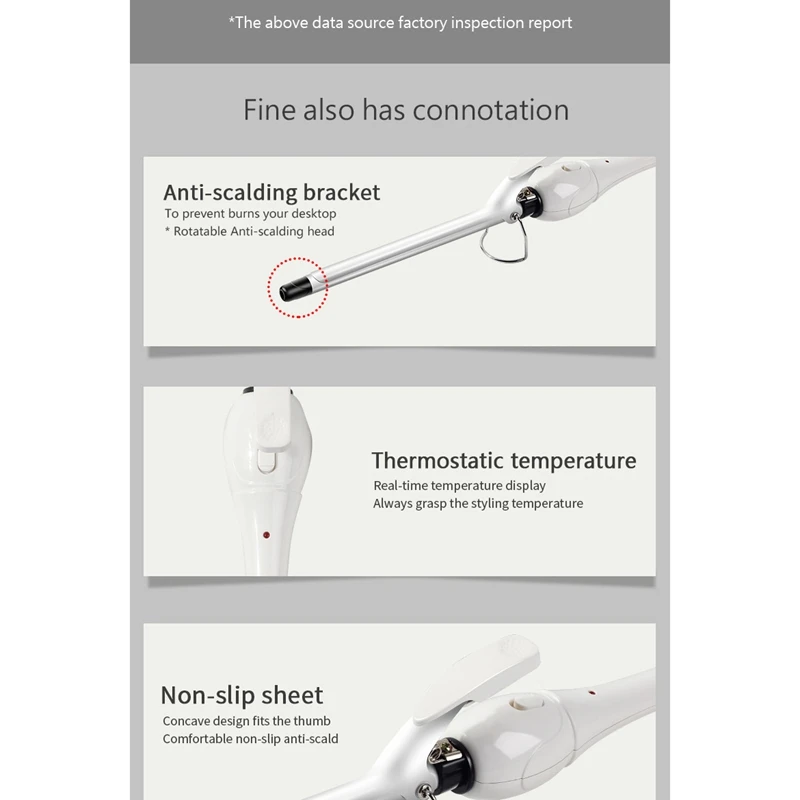 *The above data source factory inspection report

Fine also has connotation

Anti-scalding bracket
To prevent burns your desktop
* Rotatable Anti-scalding head

Thermostatic temperature
Real-time temperature display
Always grasp the styling temperature

Non-slip sheet
Concave design fits the thumb
Comfortable non-slip anti-scald